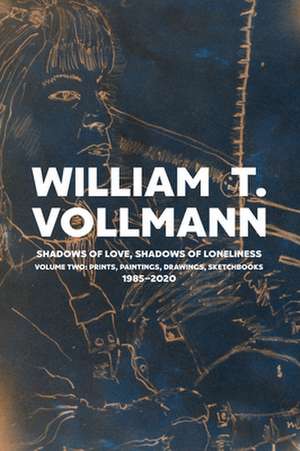 WILLIAM T. VOLLMANN

SHADOWS OF LOVE, SHADOWS OF LONELINESS

VOLUME TWO: PRINTS, PAINTINGS, DRAWINGS, SKETCHBOOKS

1985–2020